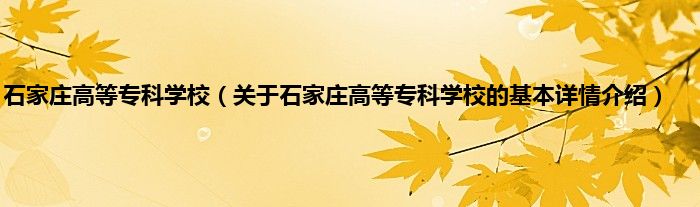 石家庄高等专科学校（关于石家庄高等专科学校的基本详情介绍）